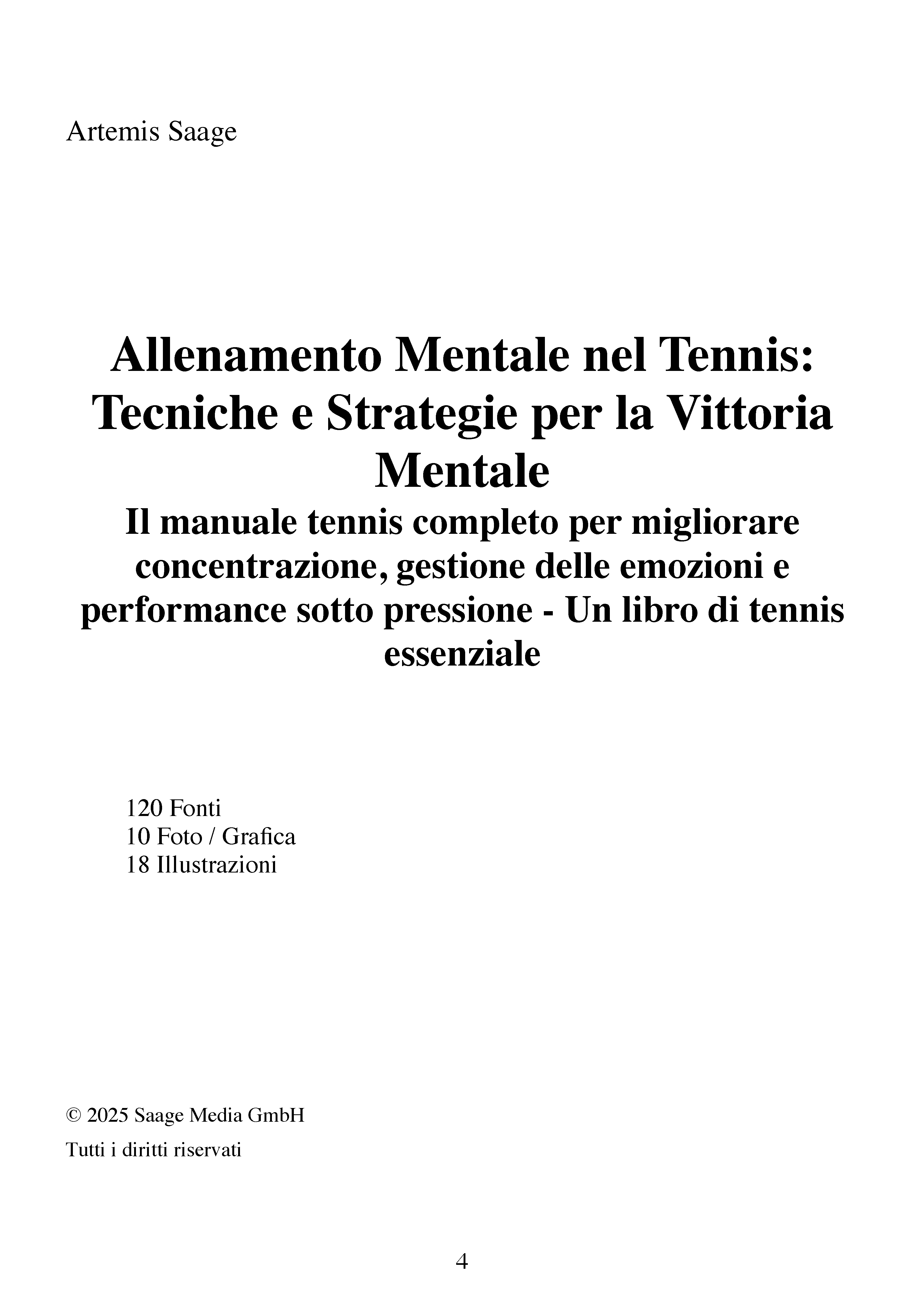 Artemis Saage

Allenamento Mentale nel Tennis: Tecniche e Strategie per la Vittoria Mentale

Il manuale tennis completo per migliorare concentrazione, gestione delle emozioni e performance sotto pressione - Un libro di tennis essenziale

120 Fonti
10 Foto / Grafica
18 Illustrazioni

© 2025 Saage Media GmbH

Tutti i diritti riservati

4